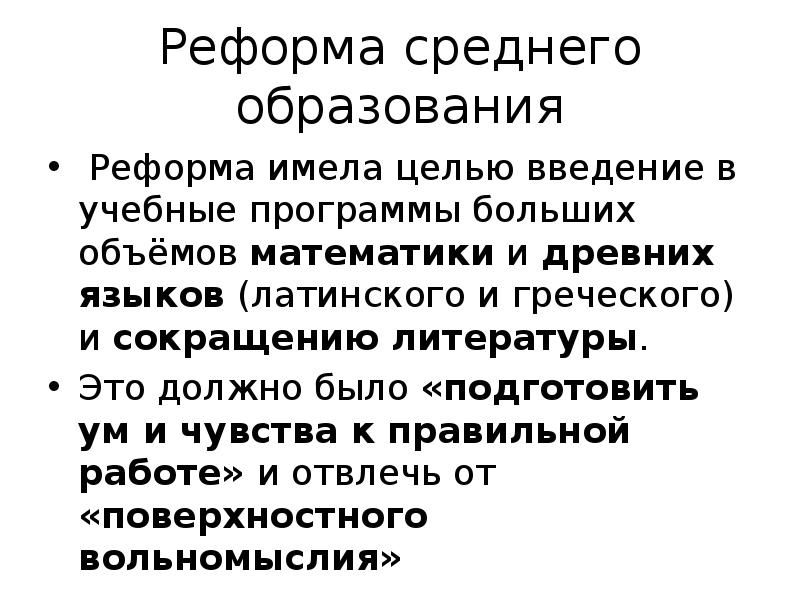 Реформа среднего образования

• Реформа имела целью введение в учебные программы больших объёмов математики и древних языков (латинского и греческого) и сокращению литературы.

• Это должно было «подготовить ум и чувства к правильной работе» и отвлечь от «поверхностного вольномыслия»